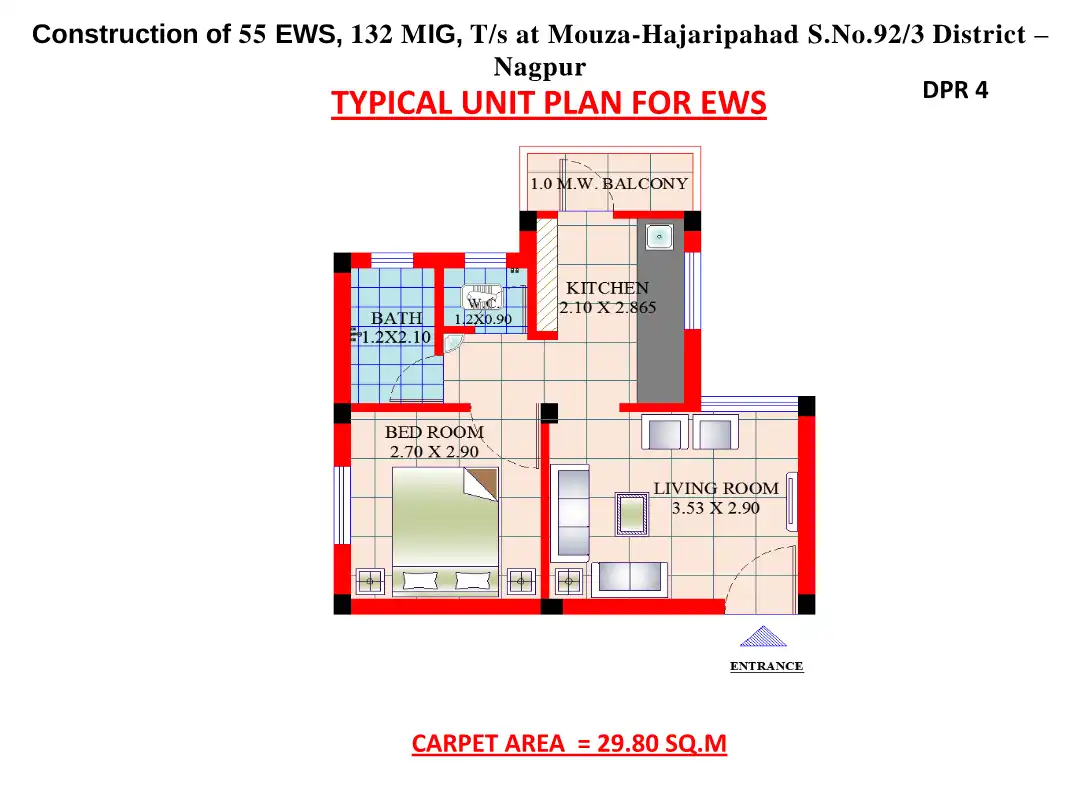 Construction of 55 EWS, 132 MIG, T/s at Mouza-Hajaripahad S.No.92/3 District – Nagpur

DPR 4

TYPICAL UNIT PLAN FOR EWS

1.0 M.W. BALCONY

KITCHEN
2.10 X 2.865

W.C
1.2X0.90

BATH
1.2X2.10

BED ROOM
2.70 X 2.90

LIVING ROOM
3.53 X 2.90

ENTRANCE

CARPET AREA = 29.80 SQ.M